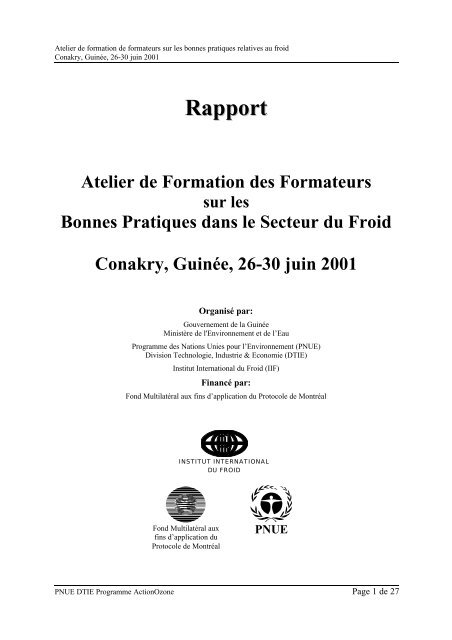 Atelier de formation de formateurs sur les bonnes pratiques relatives au froid
Conakry, Guinée, 26-30 juin 2001

Rapport

Atelier de Formation des Formateurs
sur les
Bonnes Pratiques dans le Secteur du Froid

Conakry, Guinée, 26-30 juin 2001

Organisé par:

Gouvernement de la Guinée
Ministère de l'Environnement et de l'Eau

Programme des Nations Unies pour l'Environnement (PNUE)
Division Technologie, Industrie & Economie (DTIE)

Institut International du Froid (IIF)

Financé par:

Fond Multilatéral aux fins d'application du Protocole de Montréal

INSTITUT INTERNATIONAL
DU FROID

Fond Multilatéral aux fins d'application du Protocole de Montréal

PNUE

PNUE DTIE Programme ActionOzone

Page 1 de 27